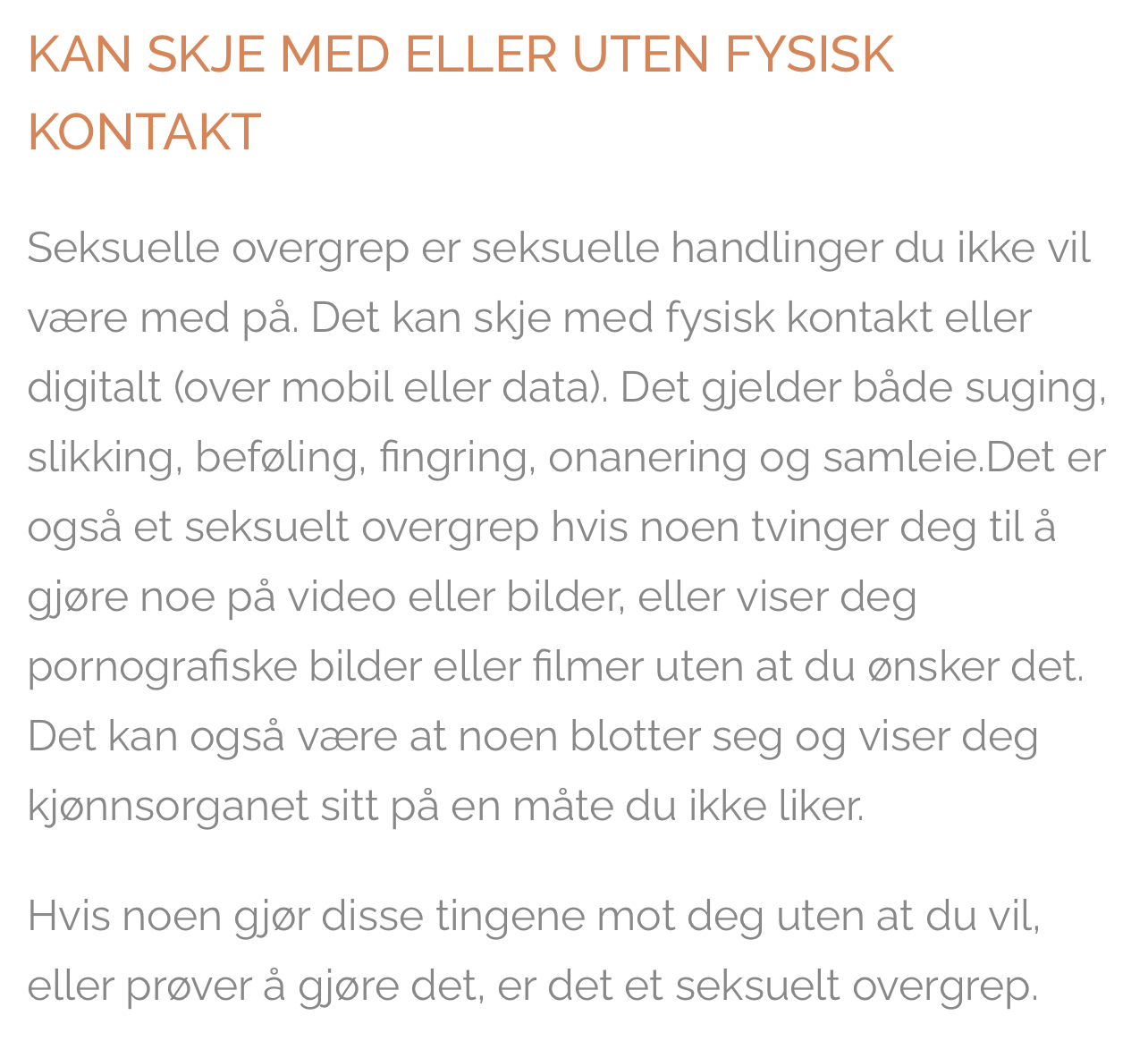 KAN SKJE MED ELLER UTEN FYSISK KONTAKT

Seksuelle overgrep er seksuelle handlinger du ikke vil være med på. Det kan skje med fysisk kontakt eller digitalt (over mobil eller data). Det gjelder både suging, slikking, beføling, fingring, onanering og samleie.Det er også et seksuelt overgrep hvis noen tvinger deg til å gjøre noe på video eller bilder, eller viser deg pornografiske bilder eller filmer uten at du ønsker det. Det kan også være at noen blotter seg og viser deg kjønnsorganet sitt på en måte du ikke liker.

Hvis noen gjør disse tingene mot deg uten at du vil, eller prøver å gjøre det, er det et seksuelt overgrep.